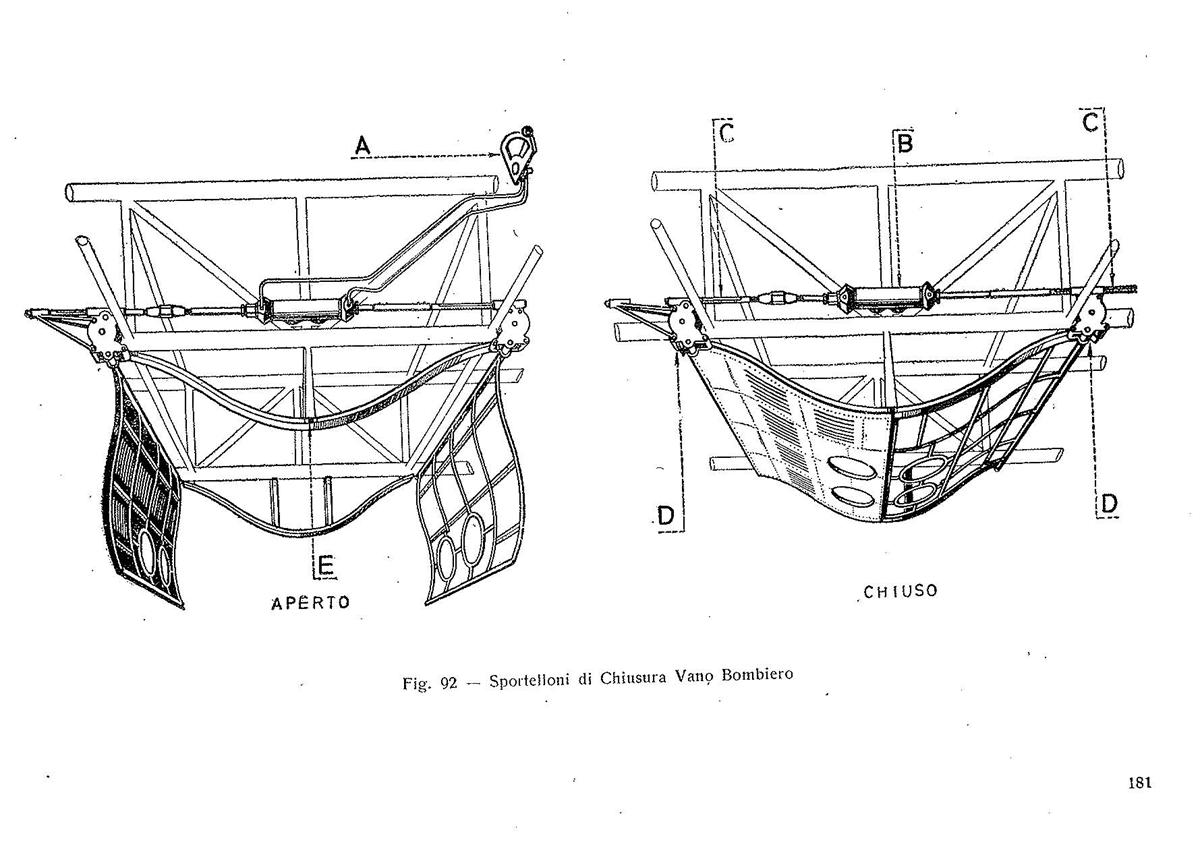 A

E

APERTO

C

B

C

D

D

CHIUSO

Fig. 92 — Sportelloni di Chiusura Vano Bombiero

181